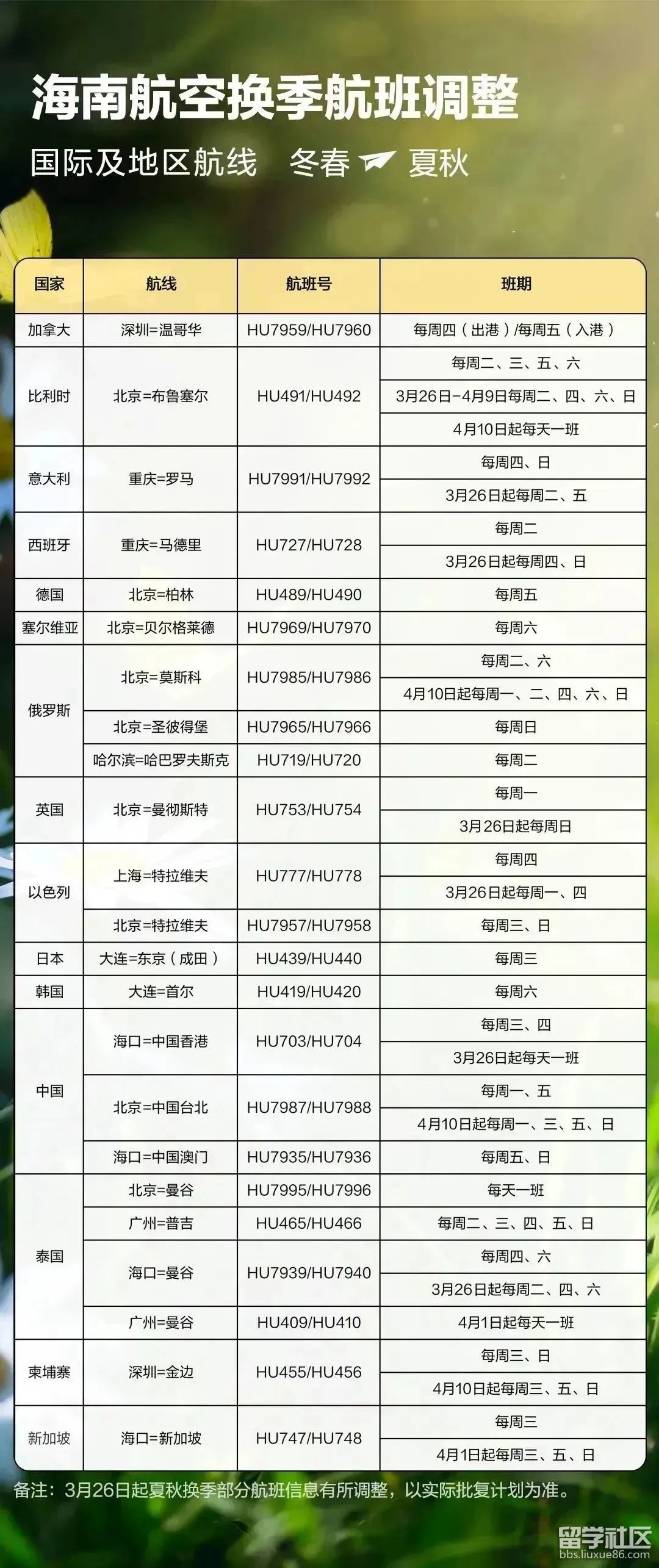 海南航空换季航班调整

国际及地区航线　冬春 夏秋

| 国家 | 航线 | 航班号 | 班期 |
|---|---|---|---|
| 加拿大 | 深圳=温哥华 | HU7959/HU7960 | 每周四（出港）/每周五（入港） |
| 比利时 | 北京=布鲁塞尔 | HU491/HU492 | 每周二、三、五、六 |
| | | | 3月26日-4月9日每周二、四、六、日 |
| | | | 4月10日起每天一班 |
| 意大利 | 重庆=罗马 | HU7991/HU7992 | 每周四、日 |
| | | | 3月26日起每周二、五 |
| 西班牙 | 重庆=马德里 | HU727/HU728 | 每周二 |
| | | | 3月26日起每周四、日 |
| 德国 | 北京=柏林 | HU489/HU490 | 每周五 |
| 塞尔维亚 | 北京=贝尔格莱德 | HU7969/HU7970 | 每周六 |
| 俄罗斯 | 北京=莫斯科 | HU7985/HU7986 | 每周二、六 |
| | | | 4月10日起每周一、二、四、六、日 |
| | 北京=圣彼得堡 | HU7965/HU7966 | 每周日 |
| | 哈尔滨=哈巴罗夫斯克 | HU719/HU720 | 每周二 |
| 英国 | 北京=曼彻斯特 | HU753/HU754 | 每周一 |
| | | | 3月26日起每周日 |
| 以色列 | 上海=特拉维夫 | HU777/HU778 | 每周四 |
| | | | 3月26日起每周一、四 |
| | 北京=特拉维夫 | HU7957/HU7958 | 每周三、日 |
| 日本 | 大连=东京（成田） | HU439/HU440 | 每周三 |
| 韩国 | 大连=首尔 | HU419/HU420 | 每周六 |
| 中国 | 海口=中国香港 | HU703/HU704 | 每周三、四 |
| | | | 3月26日起每天一班 |
| | 北京=中国台北 | HU7987/HU7988 | 每周一、五 |
| | | | 4月10日起每周一、三、五、日 |
| | 海口=中国澳门 | HU7935/HU7936 | 每周五、日 |
| 泰国 | 北京=曼谷 | HU7995/HU7996 | 每天一班 |
| | 广州=普吉 | HU465/HU466 | 每周二、三、四、五、日 |
| | 海口=曼谷 | HU7939/HU7940 | 每周四、六 |
| | | | 3月26日起每周二、四、六 |
| | 广州=曼谷 | HU409/HU410 | 4月1日起每天一班 |
| 柬埔寨 | 深圳=金边 | HU455/HU456 | 每周三、日 |
| | | | 4月10日起每周三、五、日 |
| 新加坡 | 海口=新加坡 | HU747/HU748 | 每周三 |
| | | | 4月1日起每周三、五、日 |

备注：3月26日起夏秋换季部分航班信息有所调整，以实际批复计划为准。

留学社区
bbs.liuxue86.com